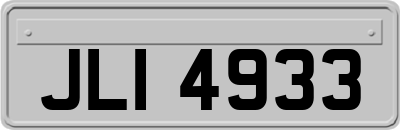 JLI 4933